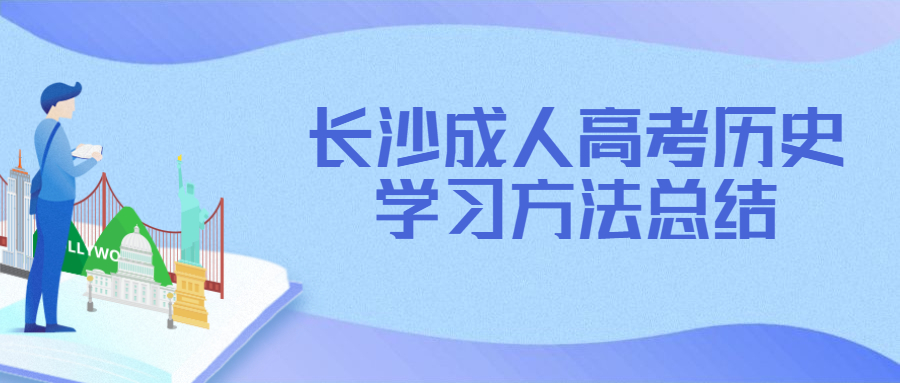 长沙成人高考历史
学习方法总结

LLYWO